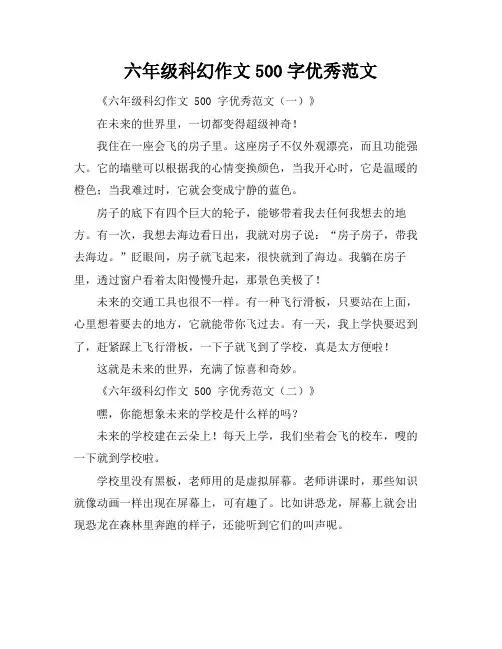 六年级科幻作文 500 字优秀范文

《六年级科幻作文 500 字优秀范文（一）》

在未来的世界里，一切都变得超级神奇！

我住在一座会飞的房子里。这座房子不仅外观漂亮，而且功能强大。它的墙壁可以根据我的心情变换颜色，当我开心时，它是温暖的橙色；当我难过时，它就会变成宁静的蓝色。

房子的底下有四个巨大的轮子，能够带着我去任何我想去的地方。有一次，我想去海边看日出，我就对房子说：“房子房子，带我去海边。”眨眼间，房子就飞起来，很快就到了海边。我躺在房子里，透过窗户看着太阳慢慢升起，那景色美极了！

未来的交通工具也很不一样。有一种飞行滑板，只要站在上面，心里想着要去的地方，它就能带你飞过去。有一天，我上学快要迟到了，赶紧踩上飞行滑板，一下子就飞到了学校，真是太方便啦！

这就是未来的世界，充满了惊喜和奇妙。

《六年级科幻作文 500 字优秀范文（二）》

嘿，你能想象未来的学校是什么样的吗？

未来的学校建在云朵上！每天上学，我们坐着会飞的校车，嗖的一下就到学校啦。

学校里没有黑板，老师用的是虚拟屏幕。老师讲课时，那些知识就像动画一样出现在屏幕上，可有趣了。比如讲恐龙，屏幕上就会出现恐龙在森林里奔跑的样子，还能听到它们的叫声呢。